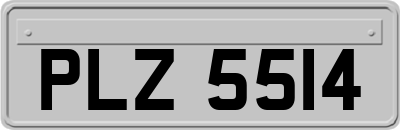 PLZ 5514